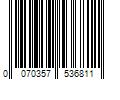 0 070357 536811